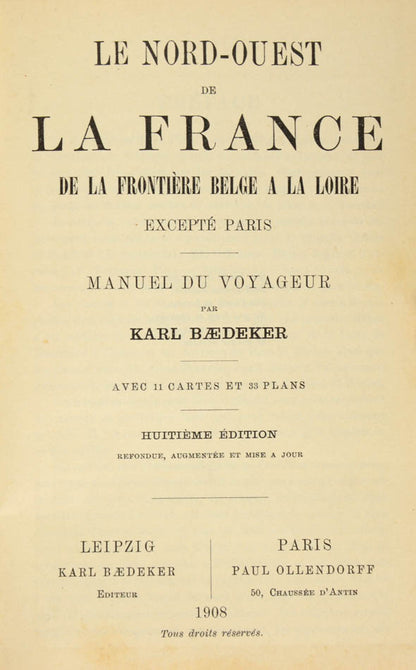 LE NORD-OUEST

DE

LA FRANCE

DE LA FRONTIÈRE BELGE A LA LOIRE

EXCEPTÉ PARIS

MANUEL DU VOYAGEUR

PAR

KARL BÆDEKER

AVEC 11 CARTES ET 33 PLANS

HUITIÈME ÉDITION

REFONDUE, AUGMENTÉE ET MISE A JOUR

LEIPZIG
KARL BÆDEKER
EDITEUR

PARIS
PAUL OLLENDORFF
50, CHAUSSÉE D'ANTIN

1908

Tous droits réservés.